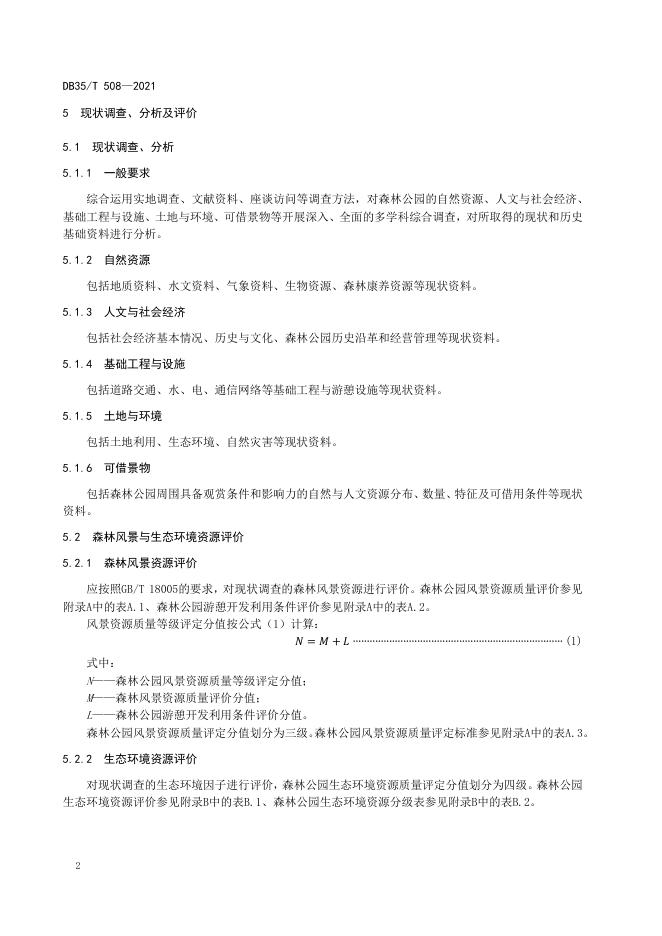 DB35/T 508—2021

5 现状调查、分析及评价

5.1 现状调查、分析

5.1.1 一般要求

综合运用实地调查、文献资料、座谈访问等调查方法，对森林公园的自然资源、人文与社会经济、基础工程与设施、土地与环境、可借景物等开展深入、全面的多学科综合调查，对所取得的现状和历史基础资料进行分析。

5.1.2 自然资源

包括地质资料、水文资料、气象资料、生物资源、森林康养资源等现状资料。

5.1.3 人文与社会经济

包括社会经济基本情况、历史与文化、森林公园历史沿革和经营管理等现状资料。

5.1.4 基础工程与设施

包括道路交通、水、电、通信网络等基础工程与游憩设施等现状资料。

5.1.5 土地与环境

包括土地利用、生态环境、自然灾害等现状资料。

5.1.6 可借景物

包括森林公园周围具备观赏条件和影响力的自然与人文资源分布、数量、特征及可借用条件等现状资料。

5.2 森林风景与生态环境资源评价

5.2.1 森林风景资源评价

应按照GB/T 18005的要求，对现状调查的森林风景资源进行评价。森林公园风景资源质量评价参见附录A中的表A.1、森林公园游憩开发利用条件评价参见附录A中的表A.2。

风景资源质量等级评定分值按公式（1）计算：

$N = M + L$ ……………………………………………………………… (1)

式中：

$N$——森林公园风景资源质量等级评定分值；

$M$——森林风景资源质量评价分值；

$L$——森林公园游憩开发利用条件评价分值。

森林公园风景资源质量评定分值划分为三级。森林公园风景资源质量评定标准参见附录A中的表A.3。

5.2.2 生态环境资源评价

对现状调查的生态环境因子进行评价，森林公园生态环境资源质量评定分值划分为四级。森林公园生态环境资源评价参见附录B中的表B.1、森林公园生态环境资源分级表参见附录B中的表B.2。

2